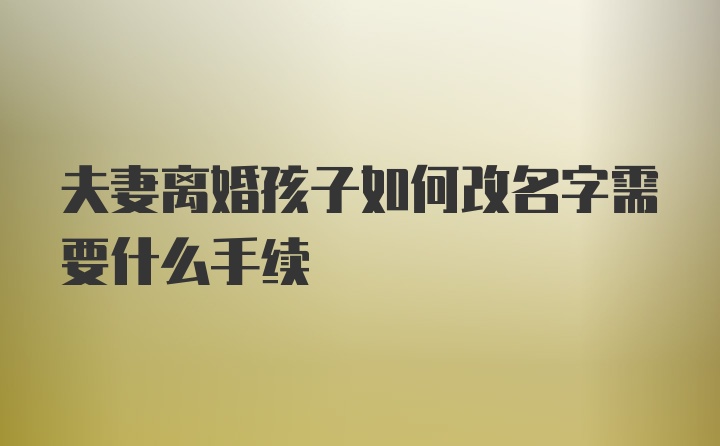 夫妻离婚孩子如何改名字需要什么手续